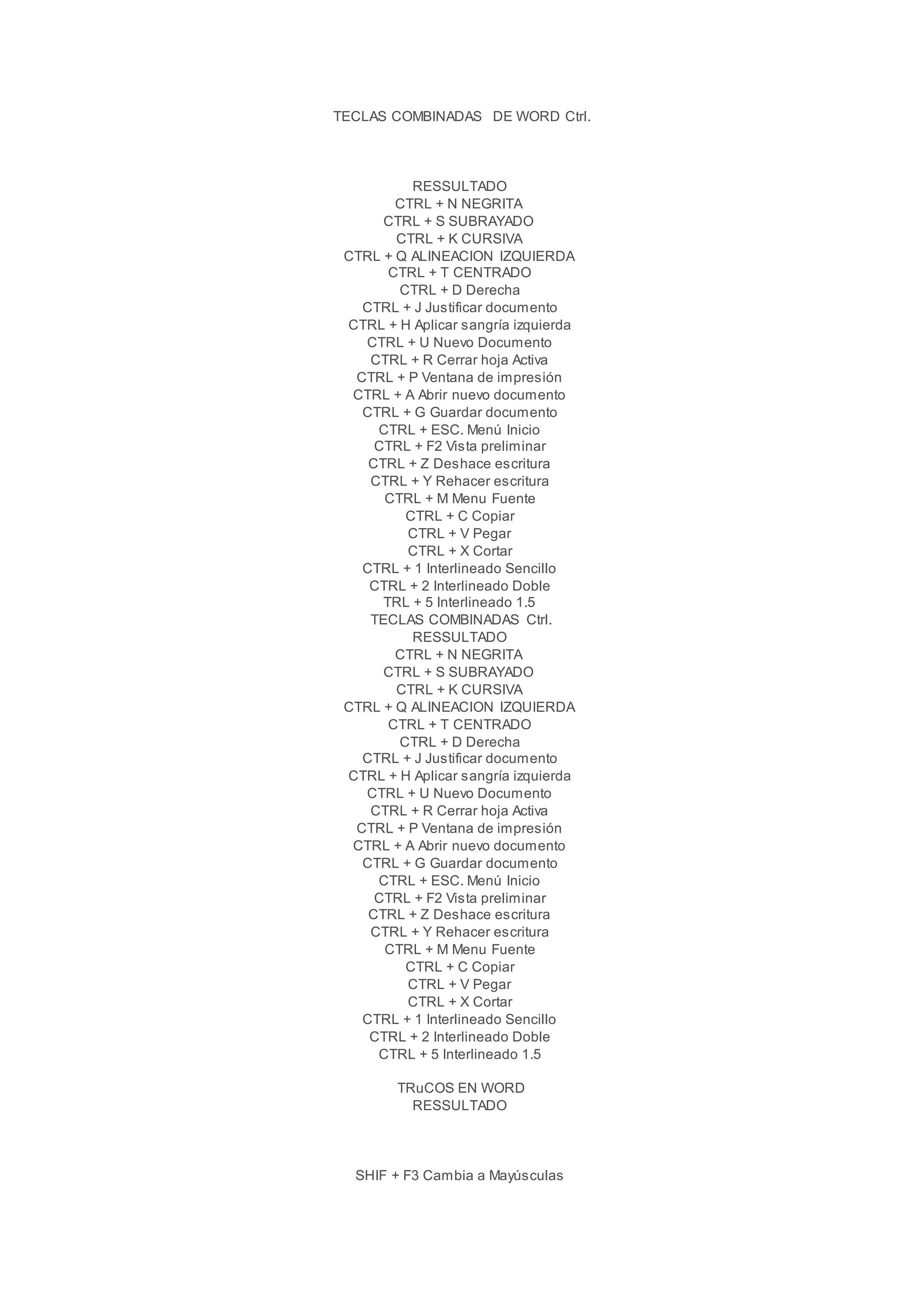 TECLAS COMBINADAS DE WORD Ctrl.

RESSULTADO
CTRL + N NEGRITA
CTRL + S SUBRAYADO
CTRL + K CURSIVA
CTRL + Q ALINEACION IZQUIERDA
CTRL + T CENTRADO
CTRL + D Derecha
CTRL + J Justificar documento
CTRL + H Aplicar sangría izquierda
CTRL + U Nuevo Documento
CTRL + R Cerrar hoja Activa
CTRL + P Ventana de impresión
CTRL + A Abrir nuevo documento
CTRL + G Guardar documento
CTRL + ESC. Menú Inicio
CTRL + F2 Vista preliminar
CTRL + Z Deshace escritura
CTRL + Y Rehacer escritura
CTRL + M Menu Fuente
CTRL + C Copiar
CTRL + V Pegar
CTRL + X Cortar
CTRL + 1 Interlineado Sencillo
CTRL + 2 Interlineado Doble
TRL + 5 Interlineado 1.5
TECLAS COMBINADAS Ctrl.
RESSULTADO
CTRL + N NEGRITA
CTRL + S SUBRAYADO
CTRL + K CURSIVA
CTRL + Q ALINEACION IZQUIERDA
CTRL + T CENTRADO
CTRL + D Derecha
CTRL + J Justificar documento
CTRL + H Aplicar sangría izquierda
CTRL + U Nuevo Documento
CTRL + R Cerrar hoja Activa
CTRL + P Ventana de impresión
CTRL + A Abrir nuevo documento
CTRL + G Guardar documento
CTRL + ESC. Menú Inicio
CTRL + F2 Vista preliminar
CTRL + Z Deshace escritura
CTRL + Y Rehacer escritura
CTRL + M Menu Fuente
CTRL + C Copiar
CTRL + V Pegar
CTRL + X Cortar
CTRL + 1 Interlineado Sencillo
CTRL + 2 Interlineado Doble
CTRL + 5 Interlineado 1.5

TRuCOS EN WORD
RESSULTADO

SHIF + F3 Cambia a Mayúsculas